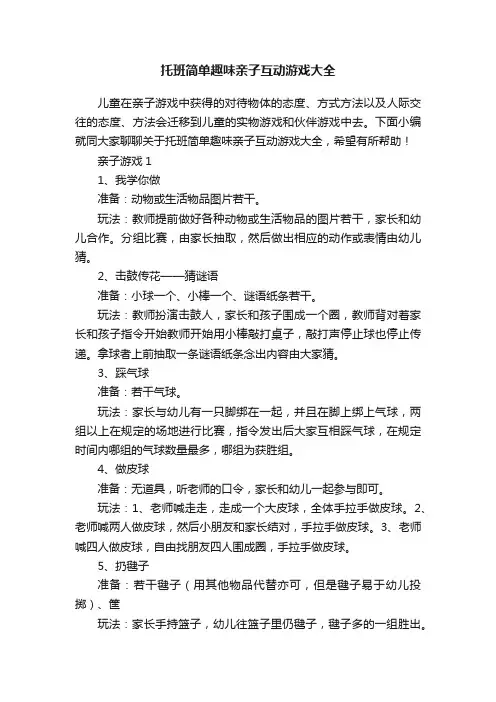 托班简单趣味亲子互动游戏大全

儿童在亲子游戏中获得的对待物体的态度、方式方法以及人际交往的态度、方法会迁移到儿童的实物游戏和伙伴游戏中去。下面小编就同大家聊聊关于托班简单趣味亲子互动游戏大全，希望有所帮助！

亲子游戏 1

1、我学你做

准备：动物或生活物品图片若干。

玩法：教师提前做好各种动物或生活物品的图片若干，家长和幼儿合作。分组比赛，由家长抽取，然后做出相应的动作或表情由幼儿猜。

2、击鼓传花——猜谜语

准备：小球一个、小棒一个、谜语纸条若干。

玩法：教师扮演击鼓人，家长和孩子围成一个圈，教师背对着家长和孩子指令开始教师开始用小棒敲打桌子，敲打声停止球也停止传递。拿球者上前抽取一条谜语纸条念出内容由大家猜。

3、踩气球

准备：若干气球。

玩法：家长与幼儿有一只脚绑在一起，并且在脚上绑上气球，两组以上在规定的场地进行比赛，指令发出后大家互相踩气球，在规定时间内哪组的气球数量最多，哪组为获胜组。

4、做皮球

准备：无道具，听老师的口令，家长和幼儿一起参与即可。

玩法：1、老师喊走走，走成一个大皮球，全体手拉手做皮球。2、老师喊两人做皮球，然后小朋友和家长结对，手拉手做皮球。3、老师喊四人做皮球，自由找朋友四人围成圈，手拉手做皮球。

5、扔毽子

准备：若干毽子（用其他物品代替亦可，但是毽子易于幼儿投掷）、筐

玩法：家长手持篮子，幼儿往篮子里仍毽子，毽子多的一组胜出。